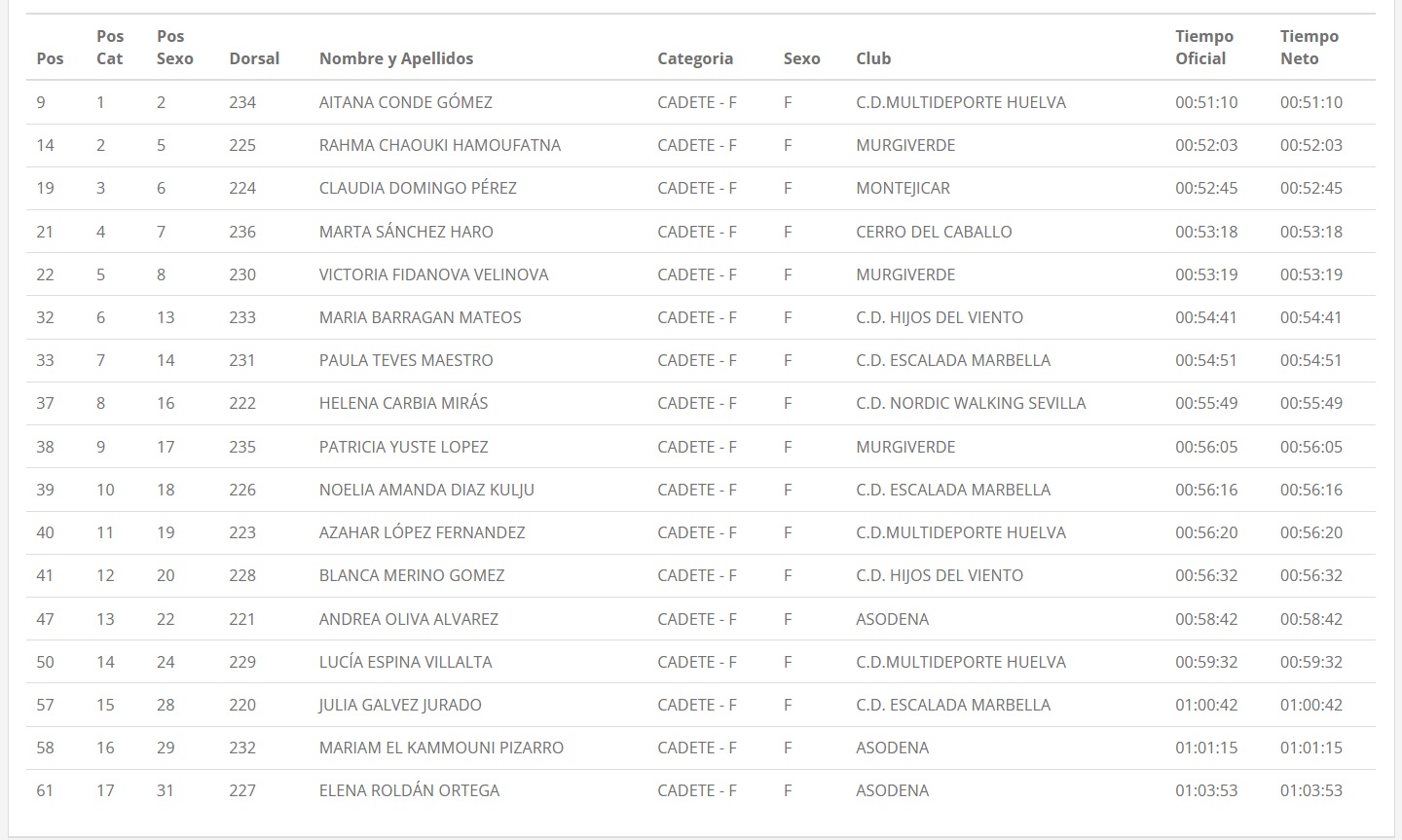 | Pos | Pos Cat | Pos Sexo | Dorsal | Nombre y Apellidos | Categoria | Sexo | Club | Tiempo Oficial | Tiempo Neto |
|---|---|---|---|---|---|---|---|---|---|
| 9 | 1 | 2 | 234 | AITANA CONDE GÓMEZ | CADETE - F | F | C.D.MULTIDEPORTE HUELVA | 00:51:10 | 00:51:10 |
| 14 | 2 | 5 | 225 | RAHMA CHAOUKI HAMOUFATNA | CADETE - F | F | MURGIVERDE | 00:52:03 | 00:52:03 |
| 19 | 3 | 6 | 224 | CLAUDIA DOMINGO PÉREZ | CADETE - F | F | MONTEJICAR | 00:52:45 | 00:52:45 |
| 21 | 4 | 7 | 236 | MARTA SÁNCHEZ HARO | CADETE - F | F | CERRO DEL CABALLO | 00:53:18 | 00:53:18 |
| 22 | 5 | 8 | 230 | VICTORIA FIDANOVA VELINOVA | CADETE - F | F | MURGIVERDE | 00:53:19 | 00:53:19 |
| 32 | 6 | 13 | 233 | MARIA BARRAGAN MATEOS | CADETE - F | F | C.D. HIJOS DEL VIENTO | 00:54:41 | 00:54:41 |
| 33 | 7 | 14 | 231 | PAULA TEVES MAESTRO | CADETE - F | F | C.D. ESCALADA MARBELLA | 00:54:51 | 00:54:51 |
| 37 | 8 | 16 | 222 | HELENA CARBIA MIRÁS | CADETE - F | F | C.D. NORDIC WALKING SEVILLA | 00:55:49 | 00:55:49 |
| 38 | 9 | 17 | 235 | PATRICIA YUSTE LOPEZ | CADETE - F | F | MURGIVERDE | 00:56:05 | 00:56:05 |
| 39 | 10 | 18 | 226 | NOELIA AMANDA DIAZ KULJU | CADETE - F | F | C.D. ESCALADA MARBELLA | 00:56:16 | 00:56:16 |
| 40 | 11 | 19 | 223 | AZAHAR LÓPEZ FERNANDEZ | CADETE - F | F | C.D.MULTIDEPORTE HUELVA | 00:56:20 | 00:56:20 |
| 41 | 12 | 20 | 228 | BLANCA MERINO GOMEZ | CADETE - F | F | C.D. HIJOS DEL VIENTO | 00:56:32 | 00:56:32 |
| 47 | 13 | 22 | 221 | ANDREA OLIVA ALVAREZ | CADETE - F | F | ASODENA | 00:58:42 | 00:58:42 |
| 50 | 14 | 24 | 229 | LUCÍA ESPINA VILLALTA | CADETE - F | F | C.D.MULTIDEPORTE HUELVA | 00:59:32 | 00:59:32 |
| 57 | 15 | 28 | 220 | JULIA GALVEZ JURADO | CADETE - F | F | C.D. ESCALADA MARBELLA | 01:00:42 | 01:00:42 |
| 58 | 16 | 29 | 232 | MARIAM EL KAMMOUNI PIZARRO | CADETE - F | F | ASODENA | 01:01:15 | 01:01:15 |
| 61 | 17 | 31 | 227 | ELENA ROLDÁN ORTEGA | CADETE - F | F | ASODENA | 01:03:53 | 01:03:53 |